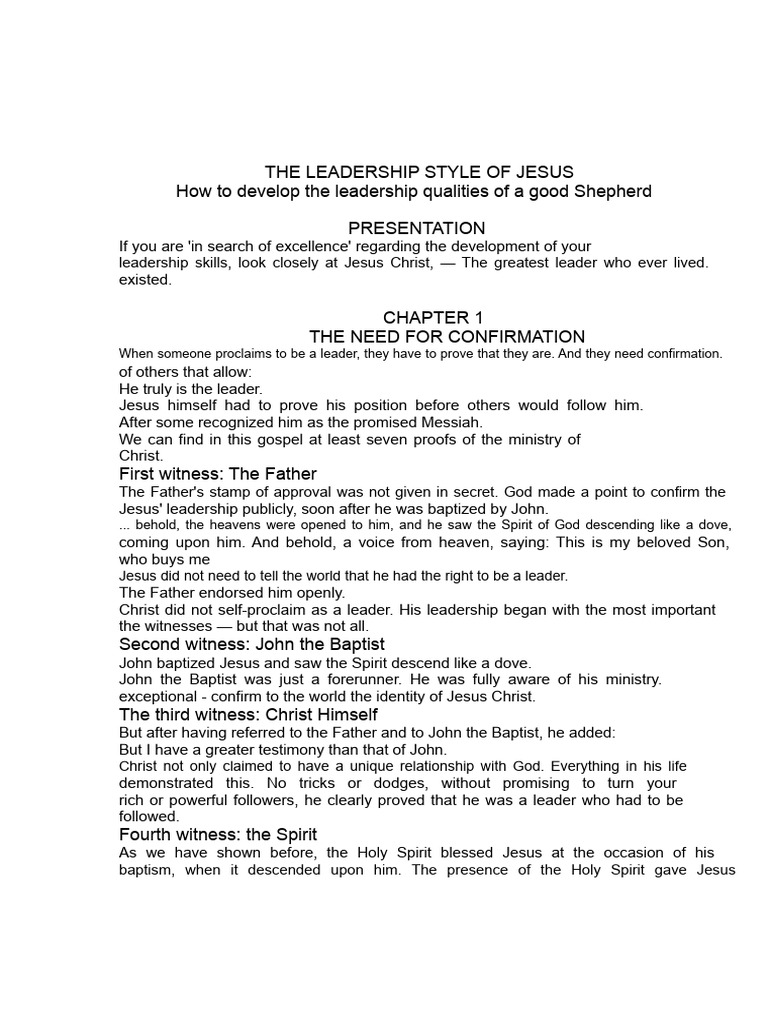 THE LEADERSHIP STYLE OF JESUS
How to develop the leadership qualities of a good Shepherd

PRESENTATION

If you are 'in search of excellence' regarding the development of your leadership skills, look closely at Jesus Christ, — The greatest leader who ever lived. existed.

CHAPTER 1
THE NEED FOR CONFIRMATION

When someone proclaims to be a leader, they have to prove that they are. And they need confirmation. of others that allow:
He truly is the leader.
Jesus himself had to prove his position before others would follow him.
After some recognized him as the promised Messiah.
We can find in this gospel at least seven proofs of the ministry of Christ.

First witness: The Father

The Father's stamp of approval was not given in secret. God made a point to confirm the Jesus' leadership publicly, soon after he was baptized by John.
... behold, the heavens were opened to him, and he saw the Spirit of God descending like a dove, coming upon him. And behold, a voice from heaven, saying: This is my beloved Son, who buys me
Jesus did not need to tell the world that he had the right to be a leader.
The Father endorsed him openly.
Christ did not self-proclaim as a leader. His leadership began with the most important the witnesses — but that was not all.

Second witness: John the Baptist

John baptized Jesus and saw the Spirit descend like a dove.
John the Baptist was just a forerunner. He was fully aware of his ministry. exceptional - confirm to the world the identity of Jesus Christ.

The third witness: Christ Himself

But after having referred to the Father and to John the Baptist, he added:
But I have a greater testimony than that of John.
Christ not only claimed to have a unique relationship with God. Everything in his life demonstrated this. No tricks or dodges, without promising to turn your rich or powerful followers, he clearly proved that he was a leader who had to be followed.

Fourth witness: the Spirit

As we have shown before, the Holy Spirit blessed Jesus at the occasion of his baptism, when it descended upon him. The presence of the Holy Spirit gave Jesus